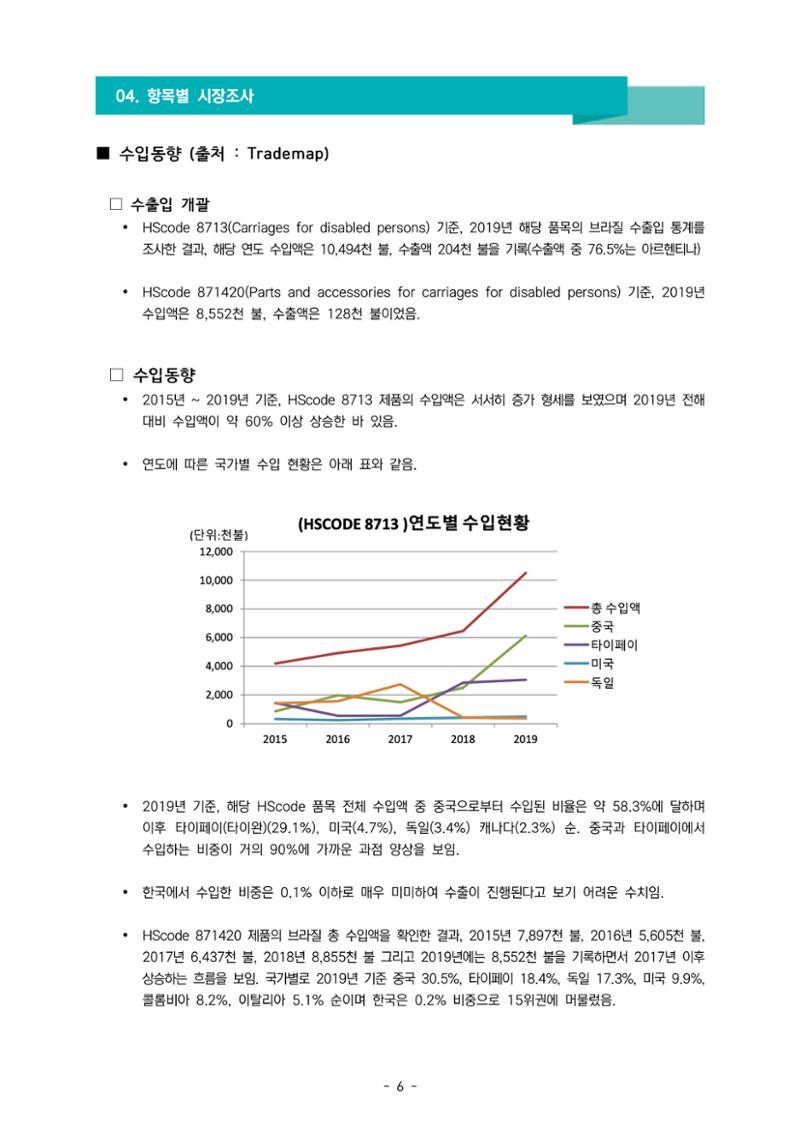 04. 항목별 시장조사

■ 수입동향 (출처 : Trademap)

☐ 수출입 개괄

• HScode 8713(Carriages for disabled persons) 기준, 2019년 해당 품목의 브라질 수출입 통계를 조사한 결과, 해당 연도 수입액은 10,494천 불, 수출액 204천 불을 기록(수출액 중 76.5%는 아르헨티나)

• HScode 871420(Parts and accessories for carriages for disabled persons) 기준, 2019년 수입액은 8,552천 불, 수출액은 128천 불이었음.

☐ 수입동향

• 2015년 ~ 2019년 기준, HScode 8713 제품의 수입액은 서서히 증가 형세를 보였으며 2019년 전해 대비 수입액이 약 60% 이상 상승한 바 있음.

• 연도에 따른 국가별 수입 현황은 아래 표와 같음.

(HSCODE 8713 )연도별 수입현황

(단위:천불)
12,000
10,000
8,000
6,000
4,000
2,000
0
2015
2016
2017
2018
2019

총 수입액
중국
타이페이
미국
독일

• 2019년 기준, 해당 HScode 품목 전체 수입액 중 중국으로부터 수입된 비율은 약 58.3%에 달하며 이후 타이페이(타이완)(29.1%), 미국(4.7%), 독일(3.4%) 캐나다(2.3%) 순. 중국과 타이페이에서 수입하는 비중이 거의 90%에 가까운 과점 양상을 보임.

• 한국에서 수입한 비중은 0.1% 이하로 매우 미미하여 수출이 진행된다고 보기 어려운 수치임.

• HScode 871420 제품의 브라질 총 수입액을 확인한 결과, 2015년 7,897천 불, 2016년 5,605천 불, 2017년 6,437천 불, 2018년 8,855천 불 그리고 2019년에는 8,552천 불을 기록하면서 2017년 이후 상승하는 흐름을 보임. 국가별로 2019년 기준 중국 30.5%, 타이페이 18.4%, 독일 17.3%, 미국 9.9%, 콜롬비아 8.2%, 이탈리아 5.1% 순이며 한국은 0.2% 비중으로 15위권에 머물렀음.

- 6 -